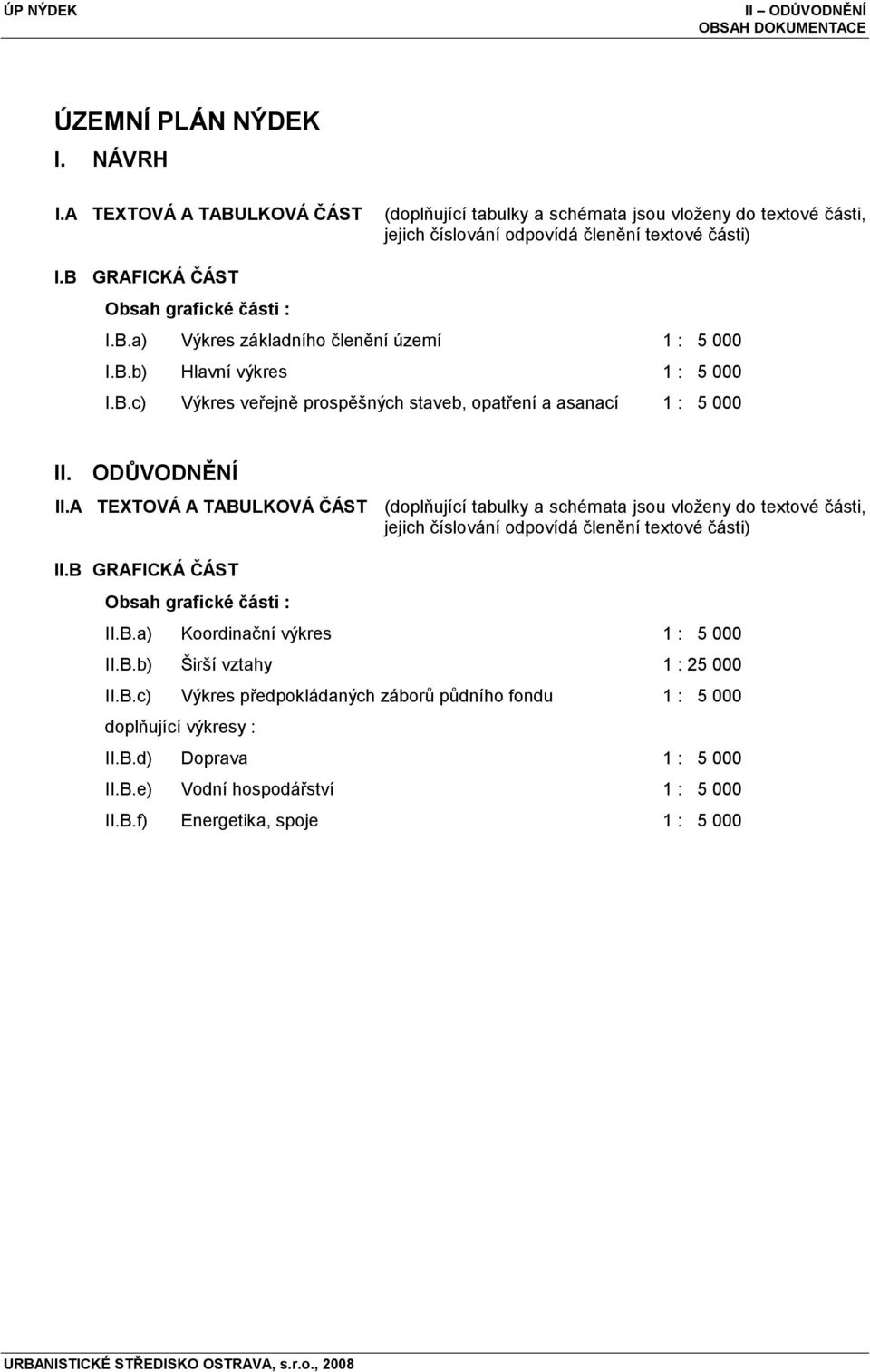 ÚP NÝDEK

II – ODŮVODNĚNÍ
OBSAH DOKUMENTACE

ÚZEMNÍ PLÁN NÝDEK
I. NÁVRH

I.A TEXTOVÁ A TABULKOVÁ ČÁST (doplňující tabulky a schémata jsou vloženy do textové části, jejich číslování odpovídá členění textové části)

I.B GRAFICKÁ ČÁST

Obsah grafické části :

I.B.a) Výkres základního členění území 1 : 5 000

I.B.b) Hlavní výkres 1 : 5 000

I.B.c) Výkres veřejně prospěšných staveb, opatření a asanací 1 : 5 000

II. ODŮVODNĚNÍ

II.A TEXTOVÁ A TABULKOVÁ ČÁST (doplňující tabulky a schémata jsou vloženy do textové části, jejich číslování odpovídá členění textové části)

II.B GRAFICKÁ ČÁST

Obsah grafické části :

II.B.a) Koordinační výkres 1 : 5 000

II.B.b) Širší vztahy 1 : 25 000

II.B.c) Výkres předpokládaných záborů půdního fondu 1 : 5 000

doplňující výkresy :

II.B.d) Doprava 1 : 5 000

II.B.e) Vodní hospodářství 1 : 5 000

II.B.f) Energetika, spoje 1 : 5 000

URBANISTICKÉ STŘEDISKO OSTRAVA, s.r.o., 2008